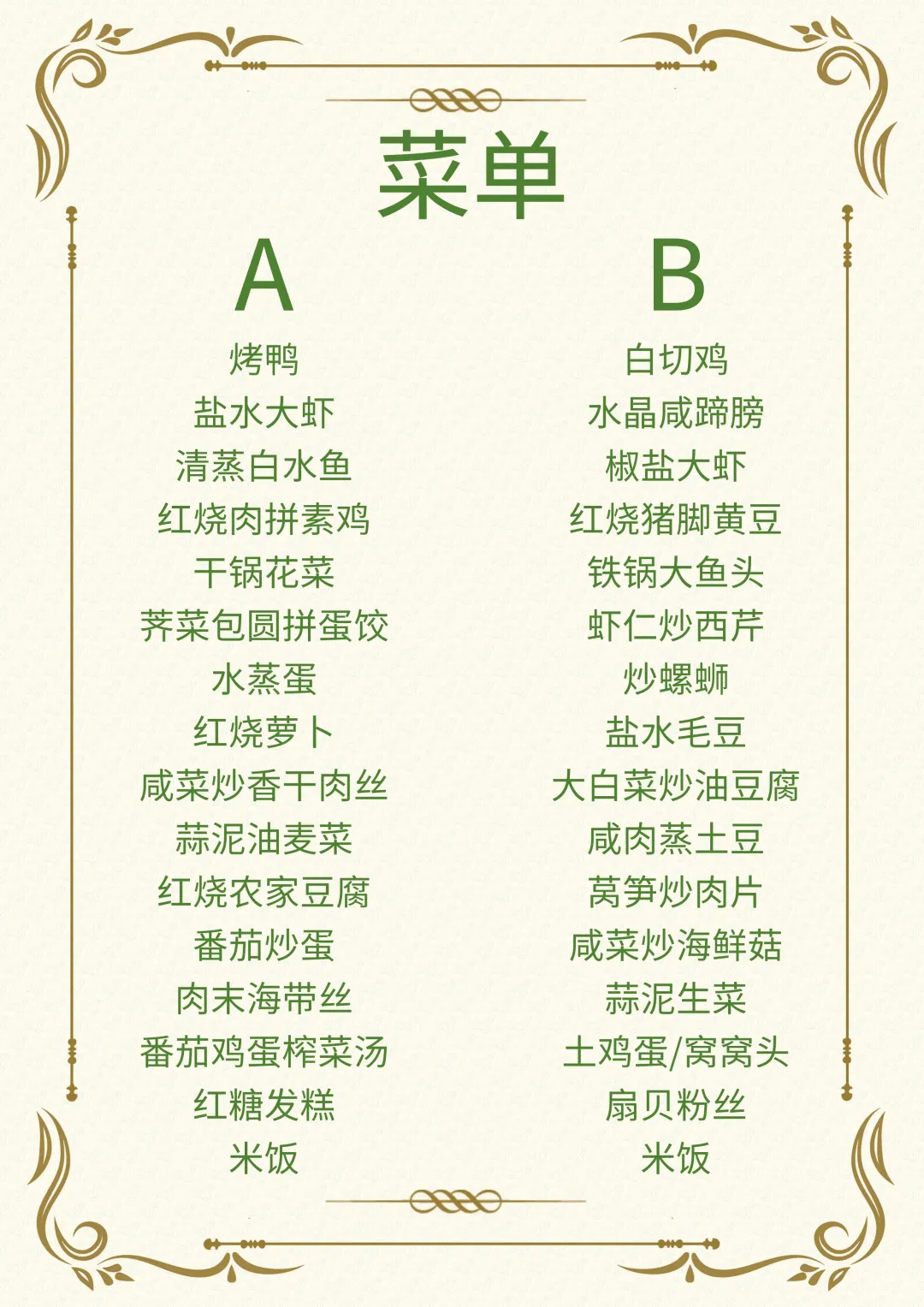 菜单

A

烤鸭
盐水大虾
清蒸白水鱼
红烧肉拼素鸡
干锅花菜
荠菜包圆拼蛋饺
水蒸蛋
红烧萝卜
咸菜炒香干肉丝
蒜泥油麦菜
红烧农家豆腐
番茄炒蛋
肉末海带丝
番茄鸡蛋榨菜汤
红糖发糕
米饭

B

白切鸡
水晶咸蹄膀
椒盐大虾
红烧猪脚黄豆
铁锅大鱼头
虾仁炒西芹
炒螺蛳
盐水毛豆
大白菜炒油豆腐
咸肉蒸土豆
莴笋炒肉片
咸菜炒海鲜菇
蒜泥生菜
土鸡蛋/窝窝头
扇贝粉丝
米饭